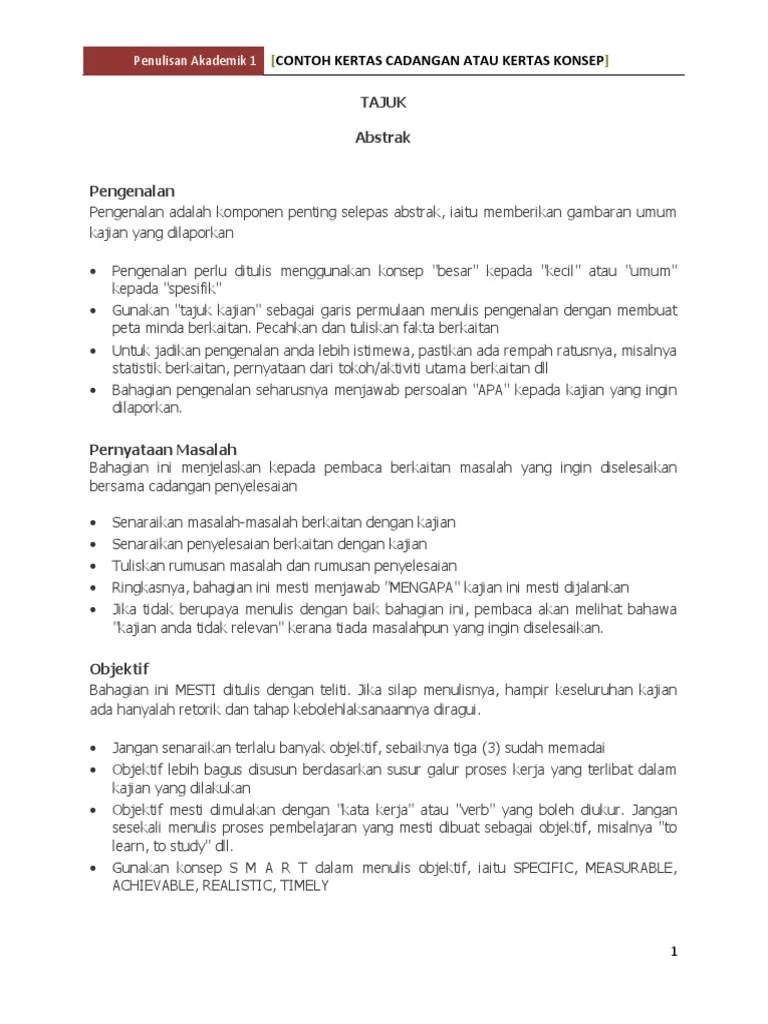 Penulisan Akademik 1 [CONTOH KERTAS CADANGAN ATAU KERTAS KONSEP]

TAJUK

Abstrak

Pengenalan
Pengenalan adalah komponen penting selepas abstrak, iaitu memberikan gambaran umum kajian yang dilaporkan

• Pengenalan perlu ditulis menggunakan konsep "besar" kepada "kecil" atau "umum" kepada "spesifik"
• Gunakan "tajuk kajian" sebagai garis permulaan menulis pengenalan dengan membuat peta minda berkaitan. Pecahkan dan tuliskan fakta berkaitan
• Untuk jadikan pengenalan anda lebih istimewa, pastikan ada rempah ratusnya, misalnya statistik berkaitan, pernyataan dari tokoh/aktiviti utama berkaitan dll
• Bahagian pengenalan seharusnya menjawab persoalan "APA" kepada kajian yang ingin dilaporkan.

Pernyataan Masalah
Bahagian ini menjelaskan kepada pembaca berkaitan masalah yang ingin diselesaikan bersama cadangan penyelesaian

• Senaraikan masalah-masalah berkaitan dengan kajian
• Senaraikan penyelesaian berkaitan dengan kajian
• Tuliskan rumusan masalah dan rumusan penyelesaian
• Ringkasnya, bahagian ini mesti menjawab "MENGAPA" kajian ini mesti dijalankan
• Jika tidak berupaya menulis dengan baik bahagian ini, pembaca akan melihat bahawa "kajian anda tidak relevan" kerana tiada masalahpun yang ingin diselesaikan.

Objektif
Bahagian ini MESTI ditulis dengan teliti. Jika silap menulisnya, hampir keseluruhan kajian ada hanyalah retorik dan tahap kebolehlaksanaannya diragui.

• Jangan senaraikan terlalu banyak objektif, sebaiknya tiga (3) sudah memadai
• Objektif lebih bagus disusun berdasarkan susur galur proses kerja yang terlibat dalam kajian yang dilakukan
• Objektif mesti dimulakan dengan "kata kerja" atau "verb" yang boleh diukur. Jangan sesekali menulis proses pembelajaran yang mesti dibuat sebagai objektif, misalnya "to learn, to study" dll.
• Gunakan konsep S M A R T dalam menulis objektif, iaitu SPECIFIC, MEASURABLE, ACHIEVABLE, REALISTIC, TIMELY

1